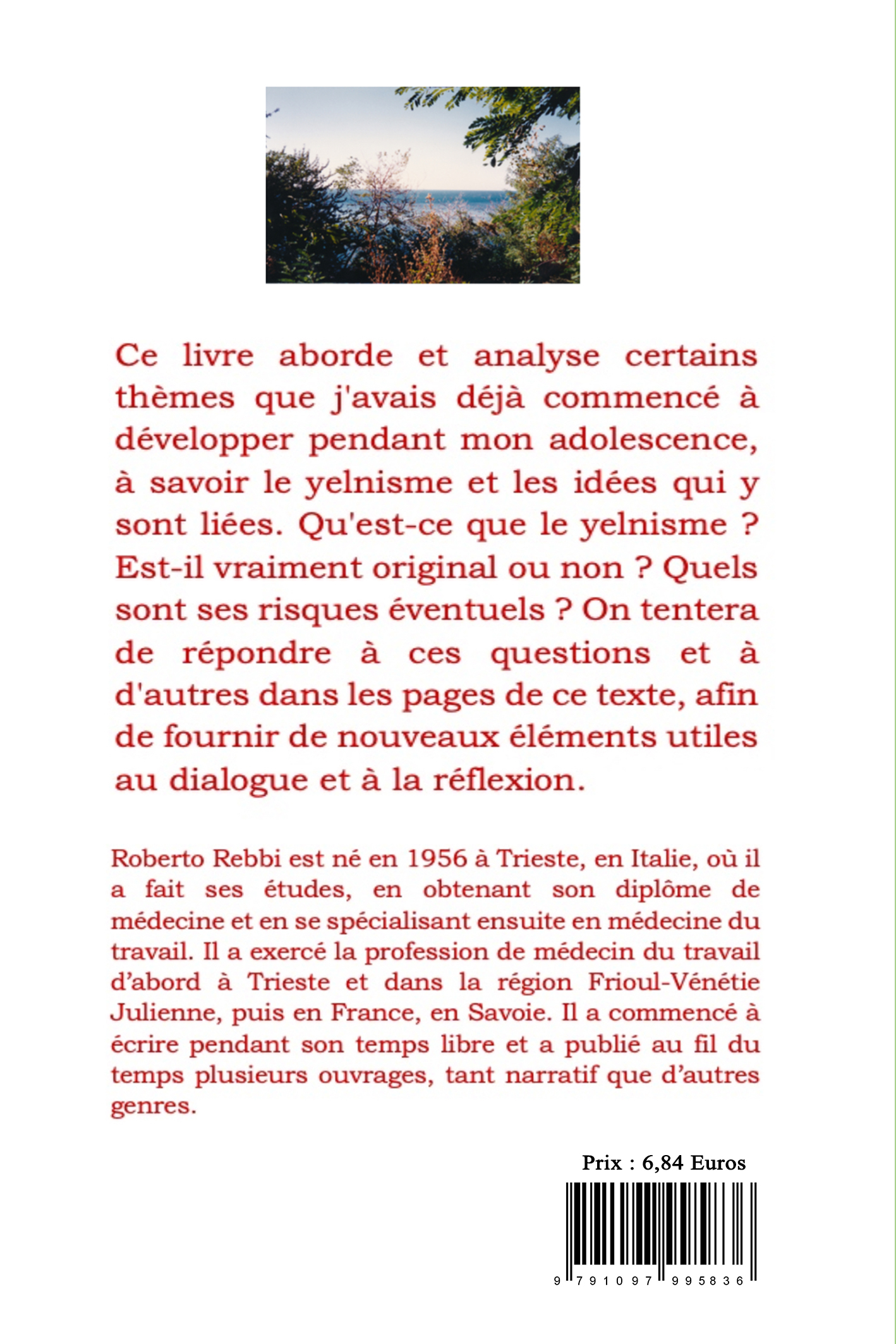 Ce livre aborde et analyse certains thèmes que j'avais déjà commencé à développer pendant mon adolescence, à savoir le yelnisme et les idées qui y sont liées. Qu'est-ce que le yelnisme ? Est-il vraiment original ou non ? Quels sont ses risques éventuels ? On tentera de répondre à ces questions et à d'autres dans les pages de ce texte, afin de fournir de nouveaux éléments utiles au dialogue et à la réflexion.

Roberto Rebbi est né en 1956 à Trieste, en Italie, où il a fait ses études, en obtenant son diplôme de médecine et en se spécialisant ensuite en médecine du travail. Il a exercé la profession de médecin du travail d'abord à Trieste et dans la région Frioul-Vénétie Julienne, puis en France, en Savoie. Il a commencé à écrire pendant son temps libre et a publié au fil du temps plusieurs ouvrages, tant narratif que d'autres genres.

Prix : 6,84 Euros

9 791097 995836